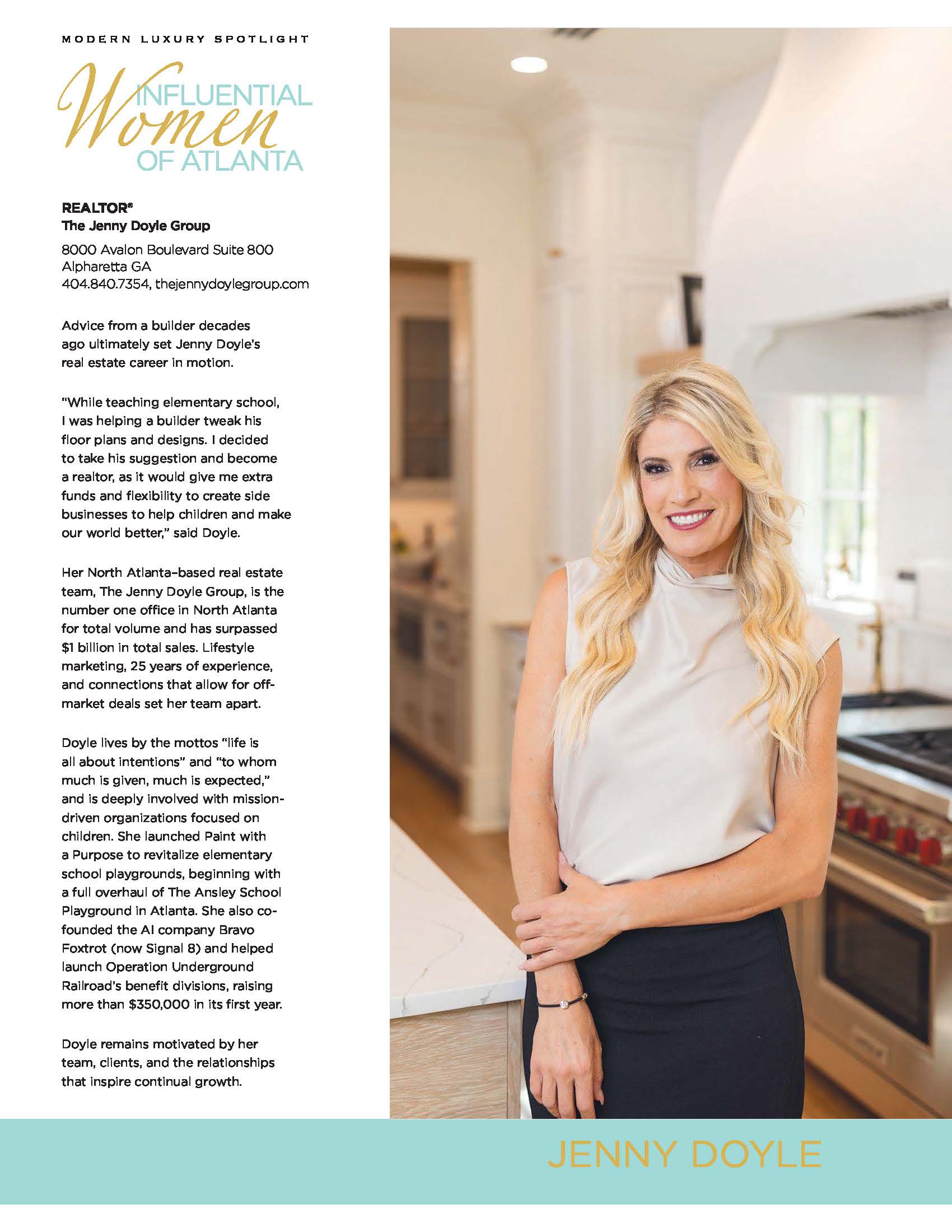 MODERN LUXURY SPOTLIGHT

INFLUENTIAL Women OF ATLANTA

REALTOR®
The Jenny Doyle Group

8000 Avalon Boulevard Suite 800
Alpharetta GA
404.840.7354, thejennydoylegroup.com

Advice from a builder decades ago ultimately set Jenny Doyle's real estate career in motion.

"While teaching elementary school, I was helping a builder tweak his floor plans and designs. I decided to take his suggestion and become a realtor, as it would give me extra funds and flexibility to create side businesses to help children and make our world better," said Doyle.

Her North Atlanta–based real estate team, The Jenny Doyle Group, is the number one office in North Atlanta for total volume and has surpassed $1 billion in total sales. Lifestyle marketing, 25 years of experience, and connections that allow for off-market deals set her team apart.

Doyle lives by the mottos "life is all about intentions" and "to whom much is given, much is expected," and is deeply involved with mission-driven organizations focused on children. She launched Paint with a Purpose to revitalize elementary school playgrounds, beginning with a full overhaul of The Ansley School Playground in Atlanta. She also co-founded the AI company Bravo Foxtrot (now Signal 8) and helped launch Operation Underground Railroad's benefit divisions, raising more than $350,000 in its first year.

Doyle remains motivated by her team, clients, and the relationships that inspire continual growth.

JENNY DOYLE